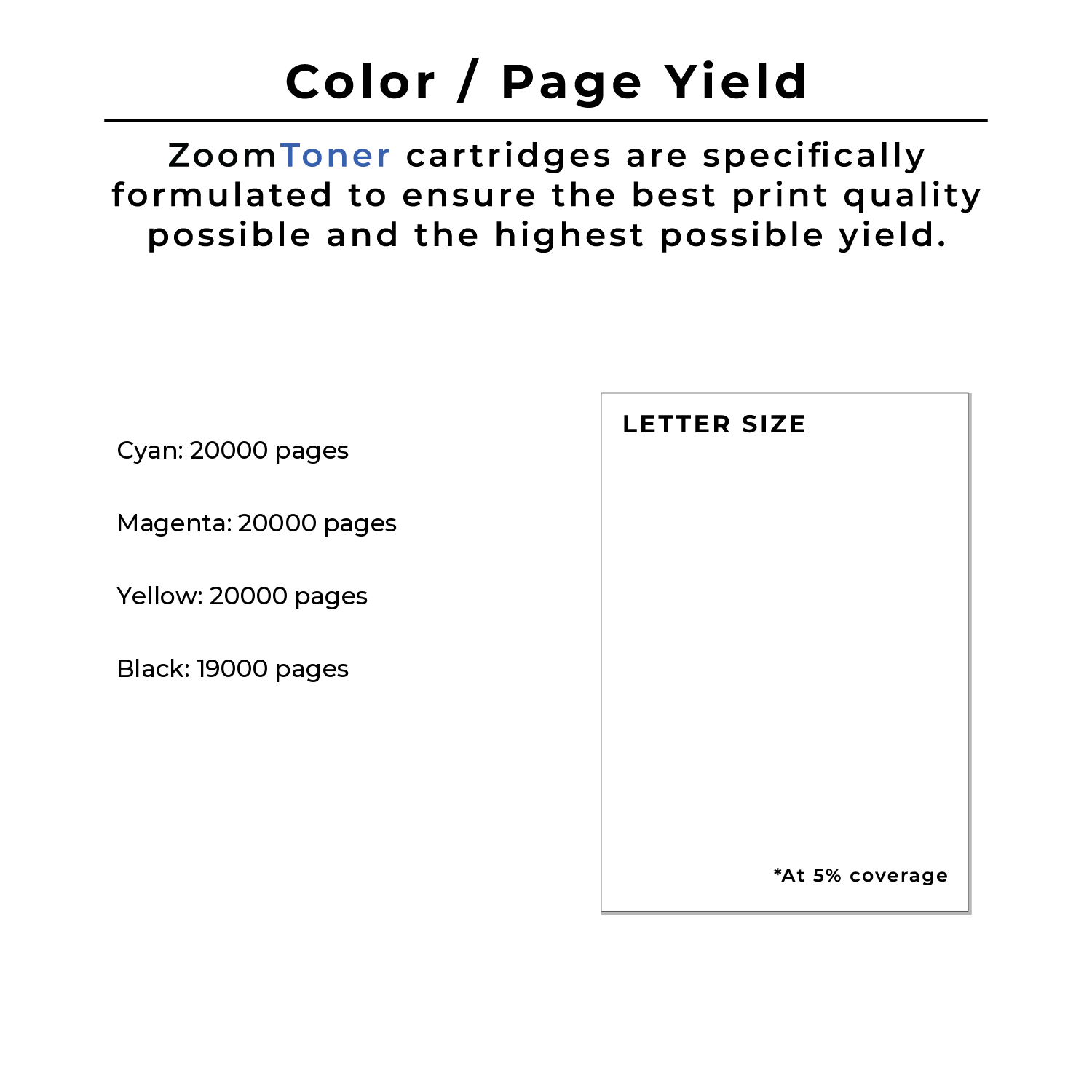 Color / Page Yield

ZoomToner cartridges are specifically formulated to ensure the best print quality possible and the highest possible yield.

Cyan: 20000 pages

Magenta: 20000 pages

Yellow: 20000 pages

Black: 19000 pages

LETTER SIZE

*At 5% coverage